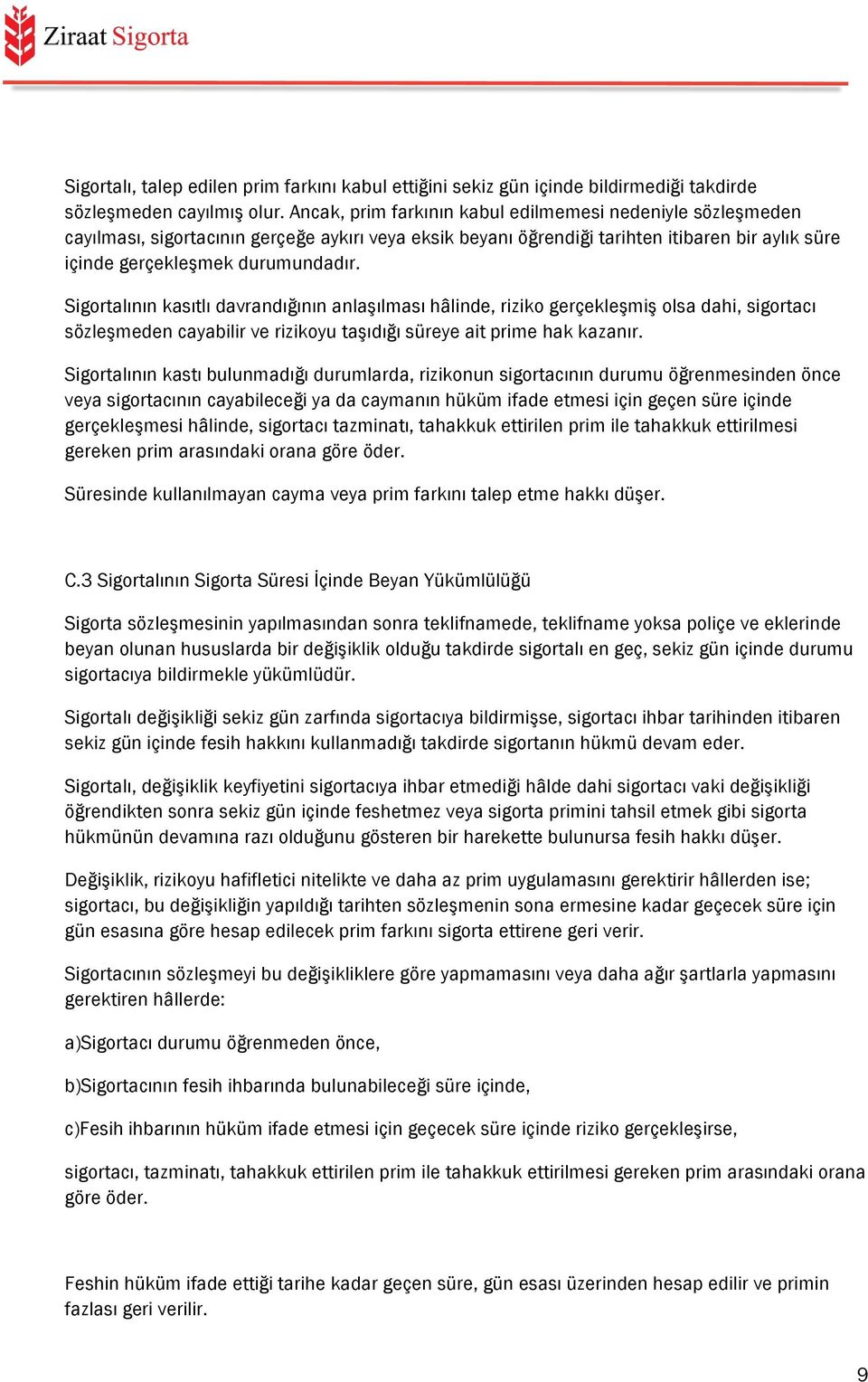 Ziraat Sigorta

Sigortalı, talep edilen prim farkını kabul ettiğini sekiz gün içinde bildirmediği takdirde sözleşmeden cayılmış olur. Ancak, prim farkının kabul edilmemesi nedeniyle sözleşmeden cayılması, sigortacının gerçeğe aykırı veya eksik beyanı öğrendiği tarihten itibaren bir aylık süre içinde gerçekleşmek durumundadır.

Sigortalının kasıtlı davrandığının anlaşılması hâlinde, riziko gerçekleşmiş olsa dahi, sigortacı sözleşmeden cayabilir ve rizikoyu taşıdığı süreye ait prime hak kazanır.

Sigortalının kastı bulunmadığı durumlarda, rizikonun sigortacının durumu öğrenmesinden önce veya sigortacının cayabileceği ya da caymanın hüküm ifade etmesi için geçen süre içinde gerçekleşmesi hâlinde, sigortacı tazminatı, tahakkuk ettirilen prim ile tahakkuk ettirilmesi gereken prim arasındaki orana göre öder.

Süresinde kullanılmayan cayma veya prim farkını talep etme hakkı düşer.

C.3 Sigortalının Sigorta Süresi İçinde Beyan Yükümlülüğü

Sigorta sözleşmesinin yapılmasından sonra teklifnamede, teklifname yoksa poliçe ve eklerinde beyan olunan hususlarda bir değişiklik olduğu takdirde sigortalı en geç, sekiz gün içinde durumu sigortacıya bildirmekle yükümlüdür.

Sigortalı değişikliği sekiz gün zarfında sigortacıya bildirmişse, sigortacı ihbar tarihinden itibaren sekiz gün içinde fesih hakkını kullanmadığı takdirde sigortanın hükmü devam eder.

Sigortalı, değişiklik keyfiyetini sigortacıya ihbar etmediği hâlde dahi sigortacı vaki değişikliği öğrendikten sonra sekiz gün içinde feshetmez veya sigorta primini tahsil etmek gibi sigorta hükmünün devamına razı olduğunu gösteren bir harekette bulunursa fesih hakkı düşer.

Değişiklik, rizikoyu hafifletici nitelikte ve daha az prim uygulamasını gerektirir hâllerden ise; sigortacı, bu değişikliğin yapıldığı tarihten sözleşmenin sona ermesine kadar geçecek süre için gün esasına göre hesap edilecek prim farkını sigorta ettirene geri verir.

Sigortacının sözleşmeyi bu değişikliklere göre yapmamasını veya daha ağır şartlarla yapmasını gerektiren hâllerde:

a)Sigortacı durumu öğrenmeden önce,

b)Sigortacının fesih ihbarında bulunabileceği süre içinde,

c)Fesih ihbarının hüküm ifade etmesi için geçecek süre içinde riziko gerçekleşirse,

sigortacı, tazminatı, tahakkuk ettirilen prim ile tahakkuk ettirilmesi gereken prim arasındaki orana göre öder.

Feshin hüküm ifade ettiği tarihe kadar geçen süre, gün esası üzerinden hesap edilir ve primin fazlası geri verilir.

9